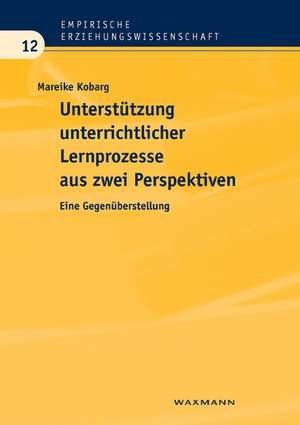 EMPIRISCHE ERZIEHUNGSWISSENSCHAFT

12

Mareike Kobarg

Unterstützung unterrichtlicher Lernprozesse aus zwei Perspektiven

Eine Gegenüberstellung

WAXMANN